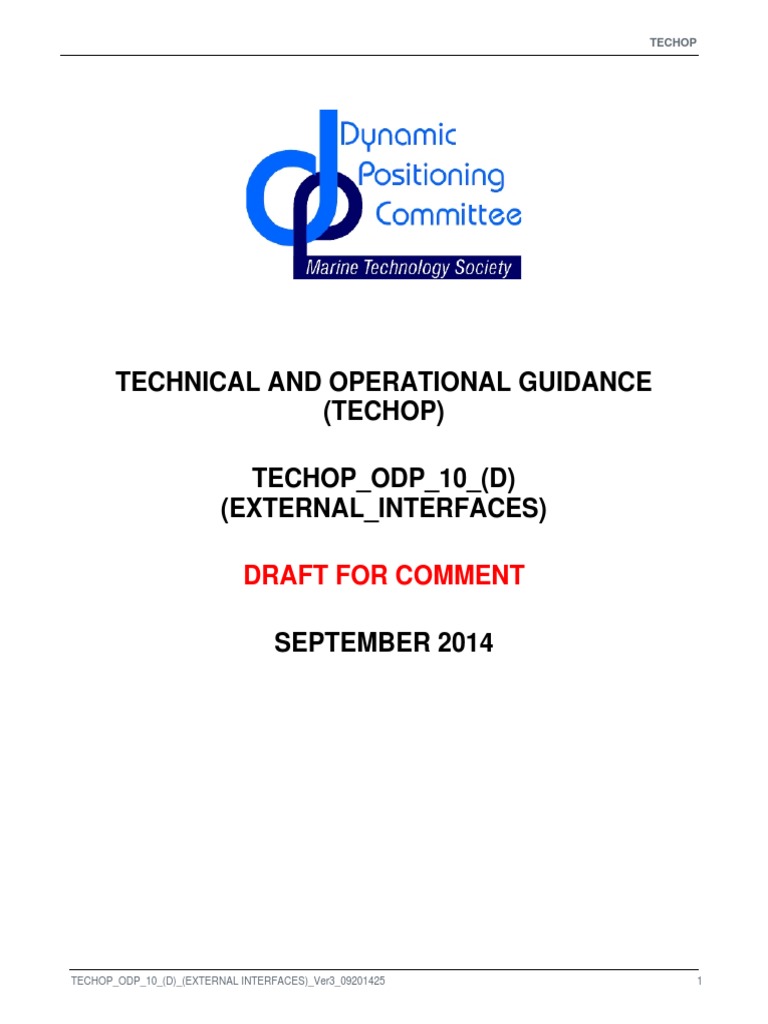 TECHOP

Dynamic
Positioning
Committee
Marine Technology Society

TECHNICAL AND OPERATIONAL GUIDANCE
(TECHOP)

TECHOP_ODP_10_(D)
(EXTERNAL_INTERFACES)

DRAFT FOR COMMENT

SEPTEMBER 2014

TECHOP_ODP_10_(D)_(EXTERNAL INTERFACES)_Ver3_09201425 1